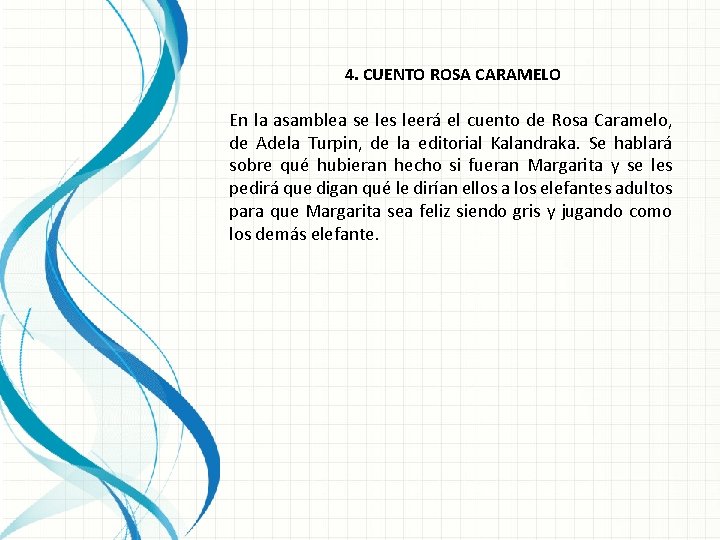 4. CUENTO ROSA CARAMELO

En la asamblea se les leerá el cuento de Rosa Caramelo, de Adela Turpin, de la editorial Kalandraka. Se hablará sobre qué hubieran hecho si fueran Margarita y se les pedirá que digan qué le dirían ellos a los elefantes adultos para que Margarita sea feliz siendo gris y jugando como los demás elefante.